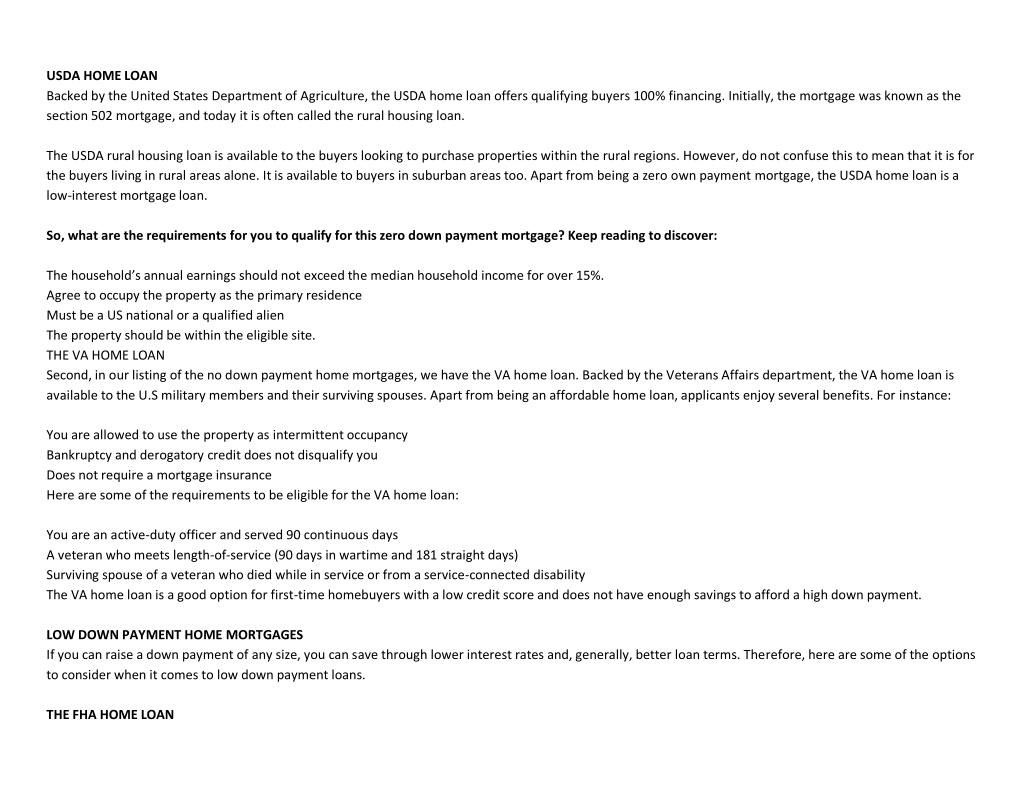 USDA HOME LOAN
Backed by the United States Department of Agriculture, the USDA home loan offers qualifying buyers 100% financing. Initially, the mortgage was known as the section 502 mortgage, and today it is often called the rural housing loan.

The USDA rural housing loan is available to the buyers looking to purchase properties within the rural regions. However, do not confuse this to mean that it is for the buyers living in rural areas alone. It is available to buyers in suburban areas too. Apart from being a zero own payment mortgage, the USDA home loan is a low-interest mortgage loan.

So, what are the requirements for you to qualify for this zero down payment mortgage? Keep reading to discover:

The household's annual earnings should not exceed the median household income for over 15%.
Agree to occupy the property as the primary residence
Must be a US national or a qualified alien
The property should be within the eligible site.
THE VA HOME LOAN
Second, in our listing of the no down payment home mortgages, we have the VA home loan. Backed by the Veterans Affairs department, the VA home loan is available to the U.S military members and their surviving spouses. Apart from being an affordable home loan, applicants enjoy several benefits. For instance:

You are allowed to use the property as intermittent occupancy
Bankruptcy and derogatory credit does not disqualify you
Does not require a mortgage insurance
Here are some of the requirements to be eligible for the VA home loan:

You are an active-duty officer and served 90 continuous days
A veteran who meets length-of-service (90 days in wartime and 181 straight days)
Surviving spouse of a veteran who died while in service or from a service-connected disability
The VA home loan is a good option for first-time homebuyers with a low credit score and does not have enough savings to afford a high down payment.

LOW DOWN PAYMENT HOME MORTGAGES
If you can raise a down payment of any size, you can save through lower interest rates and, generally, better loan terms. Therefore, here are some of the options to consider when it comes to low down payment loans.

THE FHA HOME LOAN